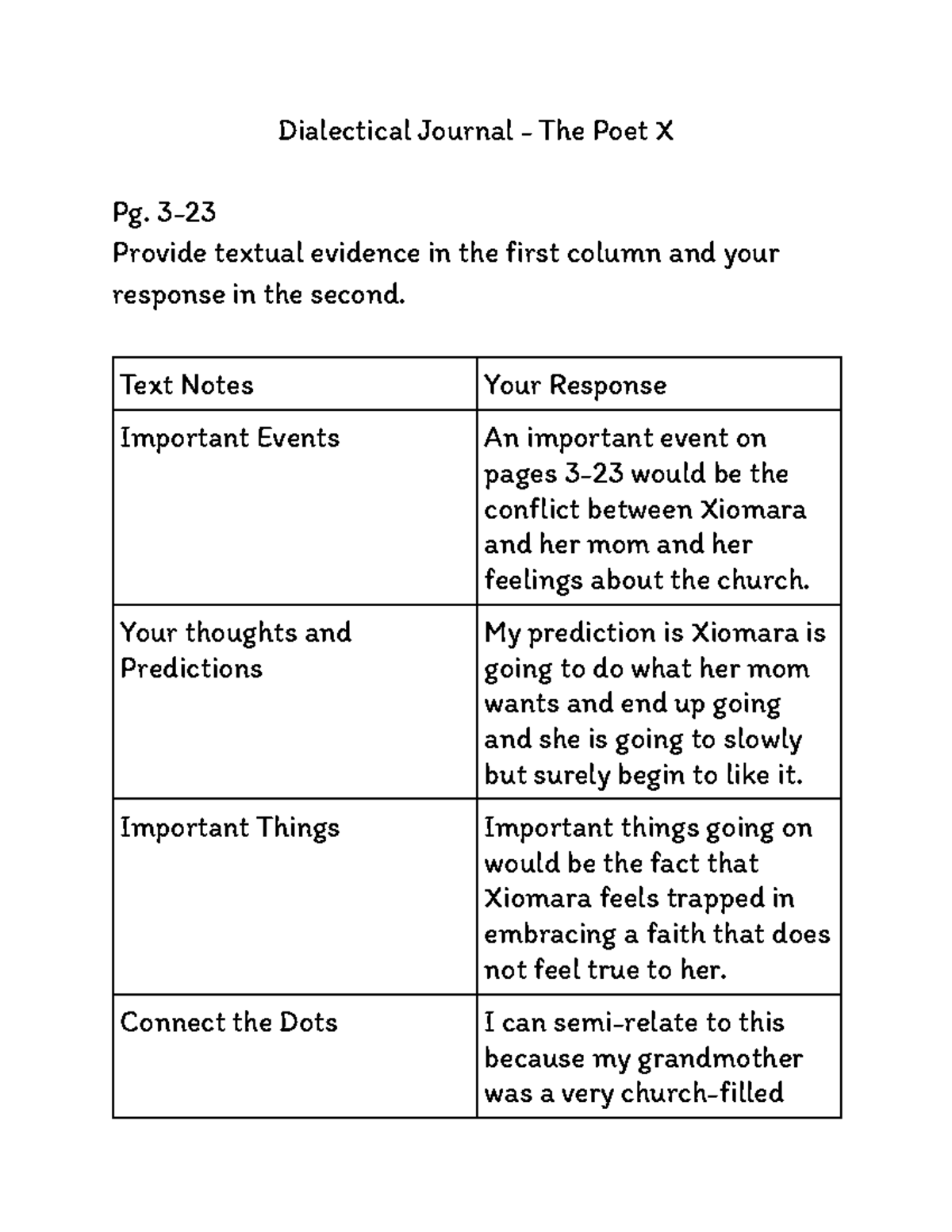 Dialectical Journal - The Poet X

Pg. 3-23
Provide textual evidence in the first column and your response in the second.

| Text Notes | Your Response |
|---|---|
| Important Events | An important event on pages 3-23 would be the conflict between Xiomara and her mom and her feelings about the church. |
| Your thoughts and Predictions | My prediction is Xiomara is going to do what her mom wants and end up going and she is going to slowly but surely begin to like it. |
| Important Things | Important things going on would be the fact that Xiomara feels trapped in embracing a faith that does not feel true to her. |
| Connect the Dots | I can semi-relate to this because my grandmother was a very church-filled |